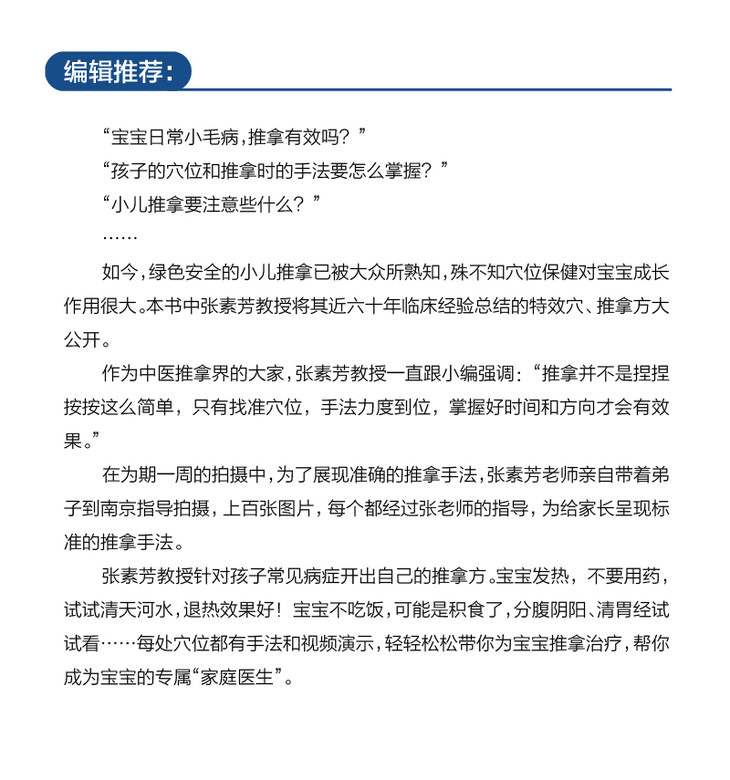 编辑推荐：

“宝宝日常小毛病，推拿有效吗？”

“孩子的穴位和推拿时的手法要怎么掌握？”

“小儿推拿要注意些什么？”

……

如今，绿色安全的小儿推拿已被大众所熟知，殊不知穴位保健对宝宝成长作用很大。本书中张素芳教授将其近六十年临床经验总结的特效穴、推拿方大公开。

作为中医推拿界的大家，张素芳教授一直跟小编强调：“推拿并不是捏捏按按这么简单，只有找准穴位，手法力度到位，掌握好时间和方向才会有效果。”

在为期一周的拍摄中，为了展现准确的推拿手法，张素芳老师亲自带着弟子到南京指导拍摄，上百张图片，每个都经过张老师的指导，为给家长呈现标准的推拿手法。

张素芳教授针对孩子常见病症开出自己的推拿方。宝宝发热，不要用药，试试清天河水，退热效果好！宝宝不吃饭，可能是积食了，分腹阴阳、清胃经试试看……每处穴位都有手法和视频演示，轻轻松松带你为宝宝推拿治疗，帮你成为宝宝的专属“家庭医生”。